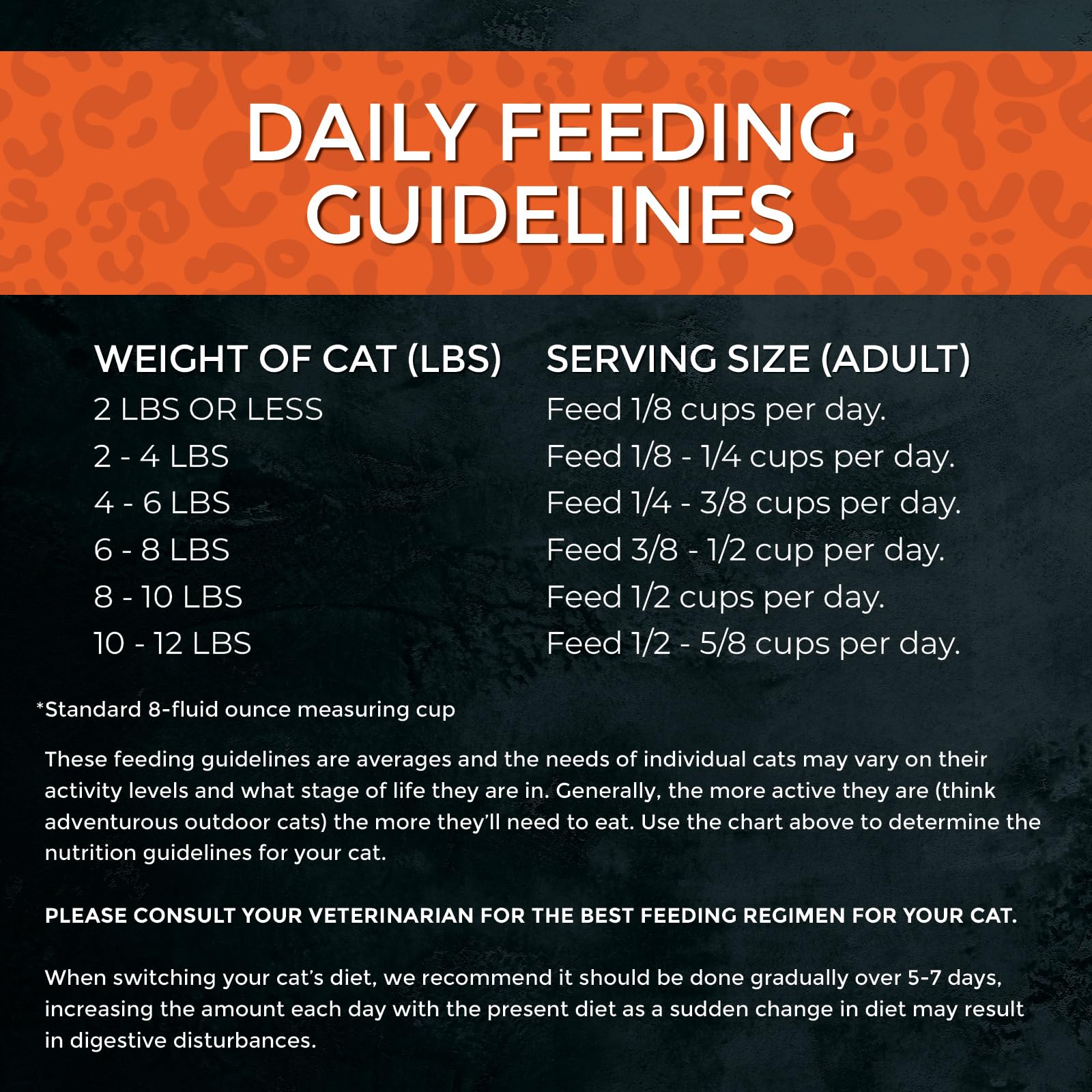 DAILY FEEDING GUIDELINES

| WEIGHT OF CAT (LBS) | SERVING SIZE (ADULT) |
|---|---|
| 2 LBS OR LESS | Feed 1/8 cups per day. |
| 2 - 4 LBS | Feed 1/8 - 1/4 cups per day. |
| 4 - 6 LBS | Feed 1/4 - 3/8 cups per day. |
| 6 - 8 LBS | Feed 3/8 - 1/2 cup per day. |
| 8 - 10 LBS | Feed 1/2 cups per day. |
| 10 - 12 LBS | Feed 1/2 - 5/8 cups per day. |

*Standard 8-fluid ounce measuring cup

These feeding guidelines are averages and the needs of individual cats may vary on their activity levels and what stage of life they are in. Generally, the more active they are (think adventurous outdoor cats) the more they'll need to eat. Use the chart above to determine the nutrition guidelines for your cat.

PLEASE CONSULT YOUR VETERINARIAN FOR THE BEST FEEDING REGIMEN FOR YOUR CAT.

When switching your cat's diet, we recommend it should be done gradually over 5-7 days, increasing the amount each day with the present diet as a sudden change in diet may result in digestive disturbances.